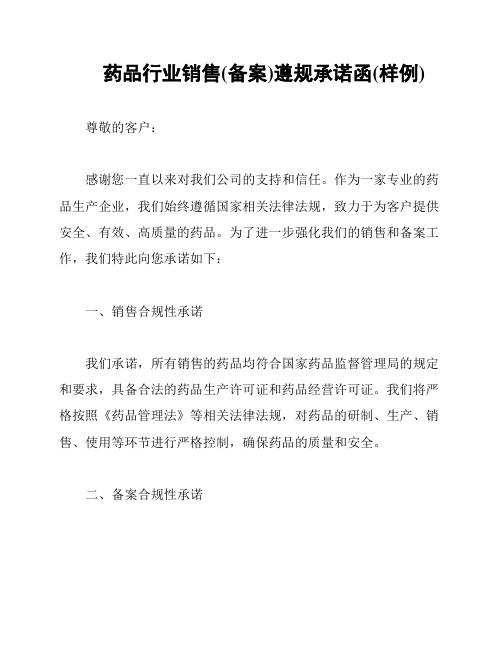 药品行业销售(备案)遵规承诺函(样例)

尊敬的客户：

感谢您一直以来对我们公司的支持和信任。作为一家专业的药品生产企业，我们始终遵循国家相关法律法规，致力于为客户提供安全、有效、高质量的药品。为了进一步强化我们的销售和备案工作，我们特此向您承诺如下：

一、销售合规性承诺

我们承诺，所有销售的药品均符合国家药品监督管理局的规定和要求，具备合法的药品生产许可证和药品经营许可证。我们将严格按照《药品管理法》等相关法律法规，对药品的研制、生产、销售、使用等环节进行严格控制，确保药品的质量和安全。

二、备案合规性承诺